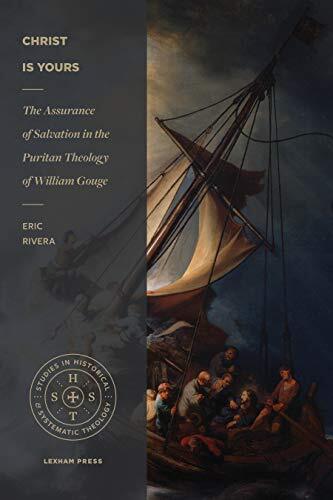 CHRIST
IS YOURS

The Assurance of Salvation in the Puritan Theology of William Gouge

ERIC
RIVERA

STUDIES IN HISTORICAL & SYSTEMATIC THEOLOGY
H
S S
T

LEXHAM PRESS